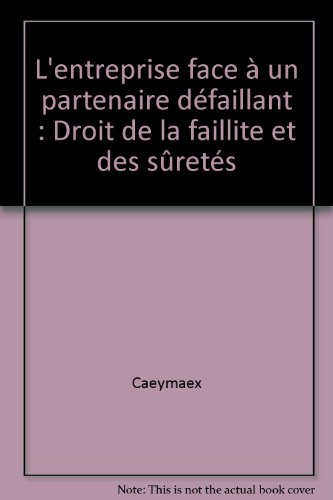 L'entreprise face à un partenaire défaillant : Droit de la faillite et des sûretés

Caeymaex

Note: This is not the actual book cover